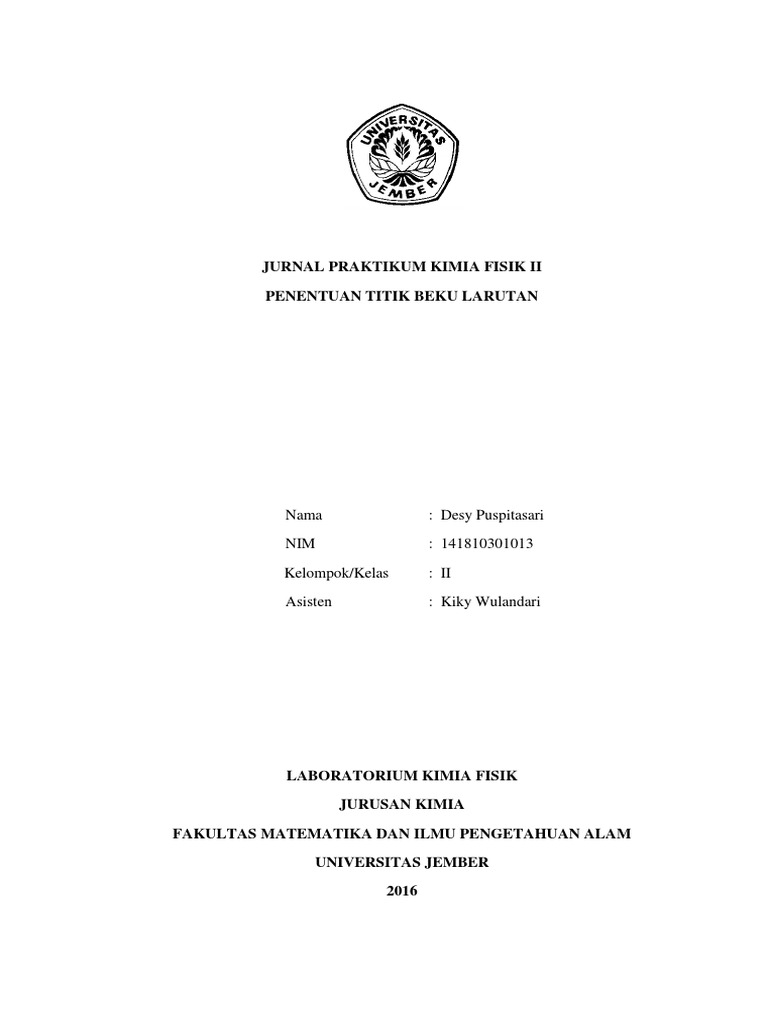 UNIVERSITAS JEMBER

JURNAL PRAKTIKUM KIMIA FISIK II

PENENTUAN TITIK BEKU LARUTAN

Nama : Desy Puspitasari
NIM : 141810301013
Kelompok/Kelas : II
Asisten : Kiky Wulandari

LABORATORIUM KIMIA FISIK

JURUSAN KIMIA

FAKULTAS MATEMATIKA DAN ILMU PENGETAHUAN ALAM

UNIVERSITAS JEMBER

2016